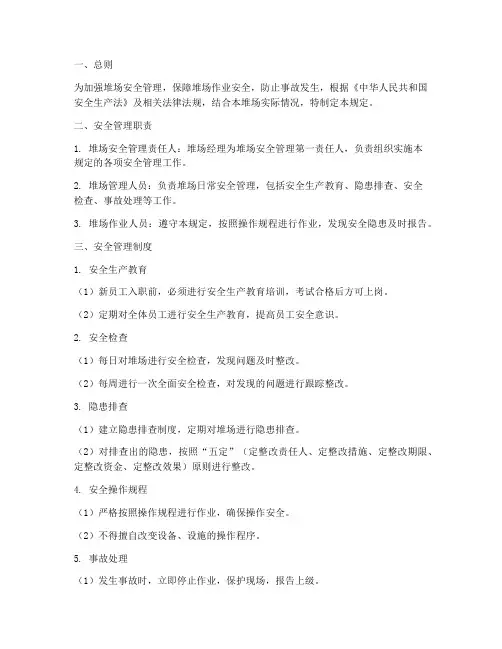 一、总则

为加强堆场安全管理，保障堆场作业安全，防止事故发生，根据《中华人民共和国安全生产法》及相关法律法规，结合本堆场实际情况，特制定本规定。

二、安全管理职责

1. 堆场安全管理责任人：堆场经理为堆场安全管理第一责任人，负责组织实施本规定的各项安全管理工作。

2. 堆场管理人员：负责堆场日常安全管理，包括安全生产教育、隐患排查、安全检查、事故处理等工作。

3. 堆场作业人员：遵守本规定，按照操作规程进行作业，发现安全隐患及时报告。

三、安全管理制度

1. 安全生产教育

（1）新员工入职前，必须进行安全生产教育培训，考试合格后方可上岗。

（2）定期对全体员工进行安全生产教育，提高员工安全意识。

2. 安全检查

（1）每日对堆场进行安全检查，发现问题及时整改。

（2）每周进行一次全面安全检查，对发现的问题进行跟踪整改。

3. 隐患排查

（1）建立隐患排查制度，定期对堆场进行隐患排查。

（2）对排查出的隐患，按照“五定”（定整改责任人、定整改措施、定整改期限、定整改资金、定整改效果）原则进行整改。

4. 安全操作规程

（1）严格按照操作规程进行作业，确保操作安全。

（2）不得擅自改变设备、设施的操作程序。

5. 事故处理

（1）发生事故时，立即停止作业，保护现场，报告上级。